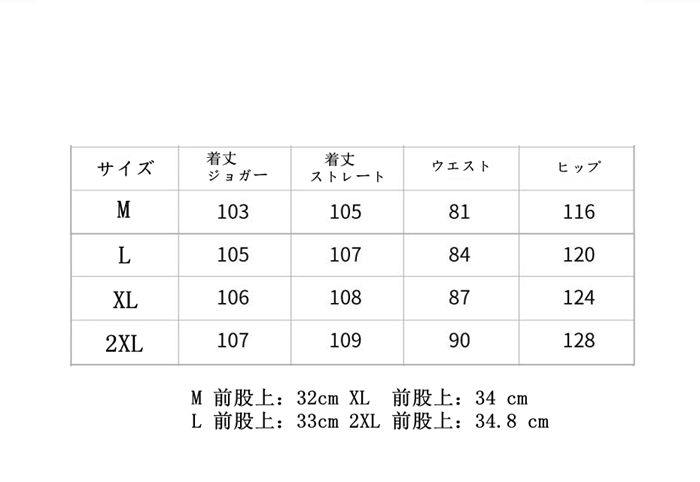 | サイズ | 着丈 ジョガー | 着丈 ストレート | ウエスト | ヒップ |
|---|---|---|---|---|
| M | 103 | 105 | 81 | 116 |
| L | 105 | 107 | 84 | 120 |
| XL | 106 | 108 | 87 | 124 |
| 2XL | 107 | 109 | 90 | 128 |

M 前股上：32cm XL 前股上：34 cm
L 前股上：33cm 2XL 前股上：34.8 cm